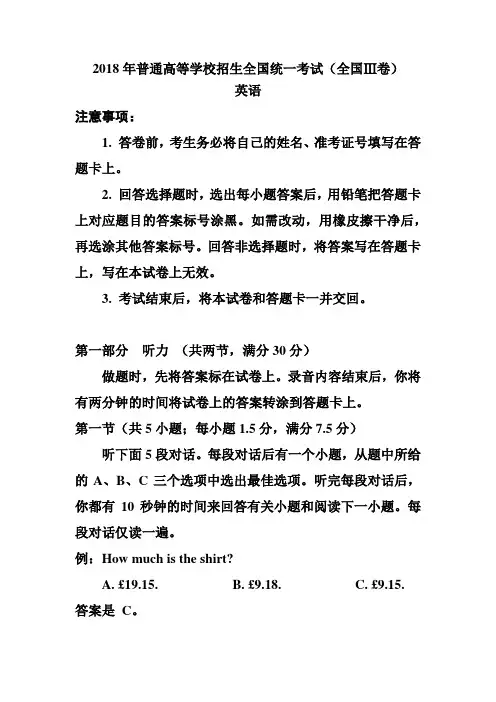 2018 年普通高等学校招生全国统一考试（全国Ⅲ卷）
英语

注意事项：

1. 答卷前，考生务必将自己的姓名、准考证号填写在答题卡上。

2. 回答选择题时，选出每小题答案后，用铅笔把答题卡上对应题目的答案标号涂黑。如需改动，用橡皮擦干净后，再选涂其他答案标号。回答非选择题时，将答案写在答题卡上，写在本试卷上无效。

3. 考试结束后，将本试卷和答题卡一并交回。

第一部分　听力 （共两节，满分 30 分）

做题时，先将答案标在试卷上。录音内容结束后，你将有两分钟的时间将试卷上的答案转涂到答题卡上。

第一节（共 5 小题；每小题 1.5 分，满分 7.5 分）

听下面 5 段对话。每段对话后有一个小题，从题中所给的 A、B、C 三个选项中选出最佳选项。听完每段对话后，你都有 10 秒钟的时间来回答有关小题和阅读下一小题。每段对话仅读一遍。

例：How much is the shirt?

A. £19.15.　　B. £9.18.　　C. £9.15.

答案是 C。